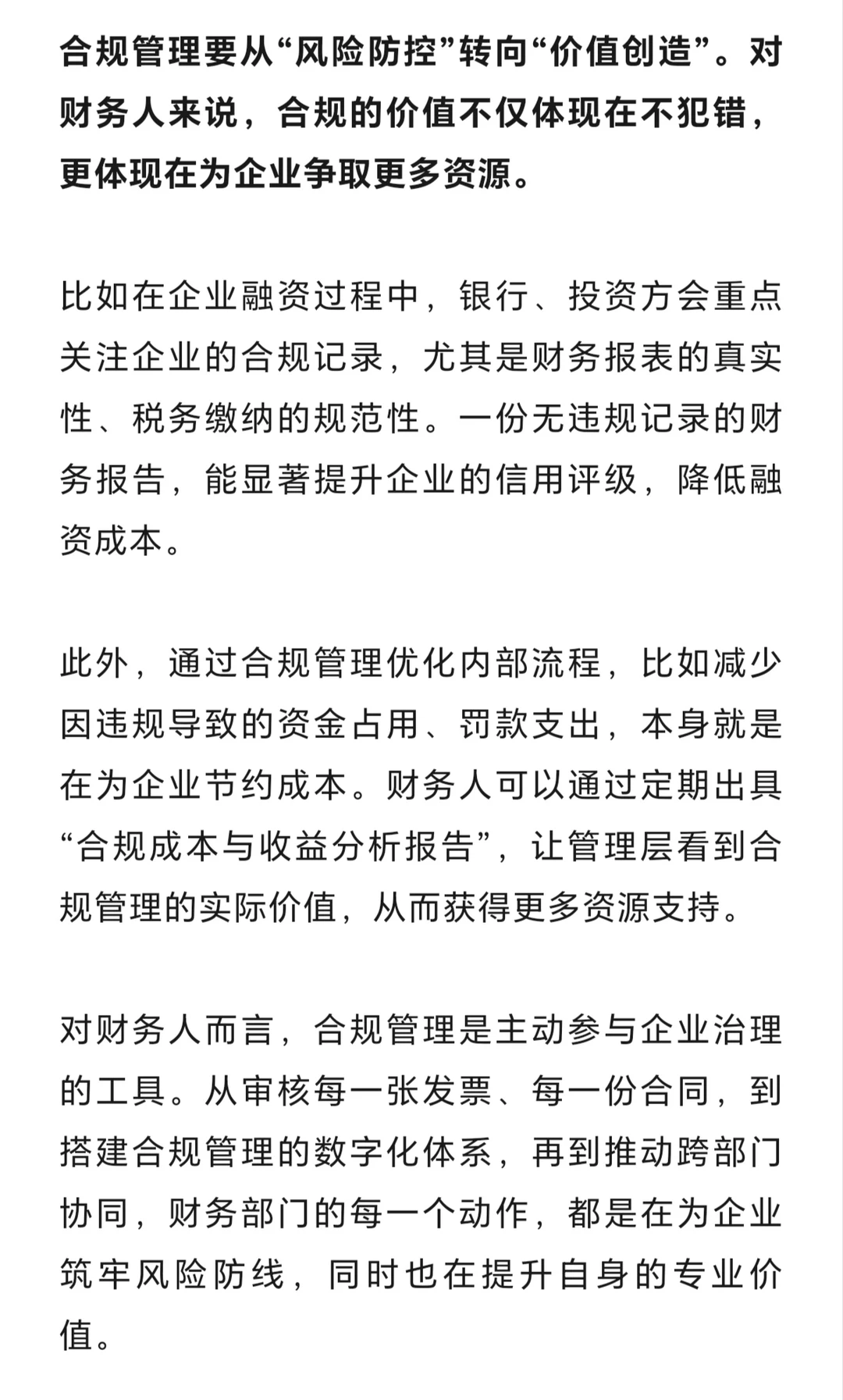 合规管理要从“风险防控”转向“价值创造”。对财务人来说，合规的价值不仅体现在不犯错，更体现在为企业争取更多资源。

比如在企业融资过程中，银行、投资方会重点关注企业的合规记录，尤其是财务报表的真实性、税务缴纳的规范性。一份无违规记录的财务报告，能显著提升企业的信用评级，降低融资成本。

此外，通过合规管理优化内部流程，比如减少因违规导致的资金占用、罚款支出，本身就是在为企业节约成本。财务人可以通过定期出具“合规成本与收益分析报告”，让管理层看到合规管理的实际价值，从而获得更多资源支持。

对财务人而言，合规管理是主动参与企业治理的工具。从审核每一张发票、每一份合同，到搭建合规管理的数字化体系，再到推动跨部门协同，财务部门的每一个动作，都是在为企业筑牢风险防线，同时也在提升自身的专业价值。